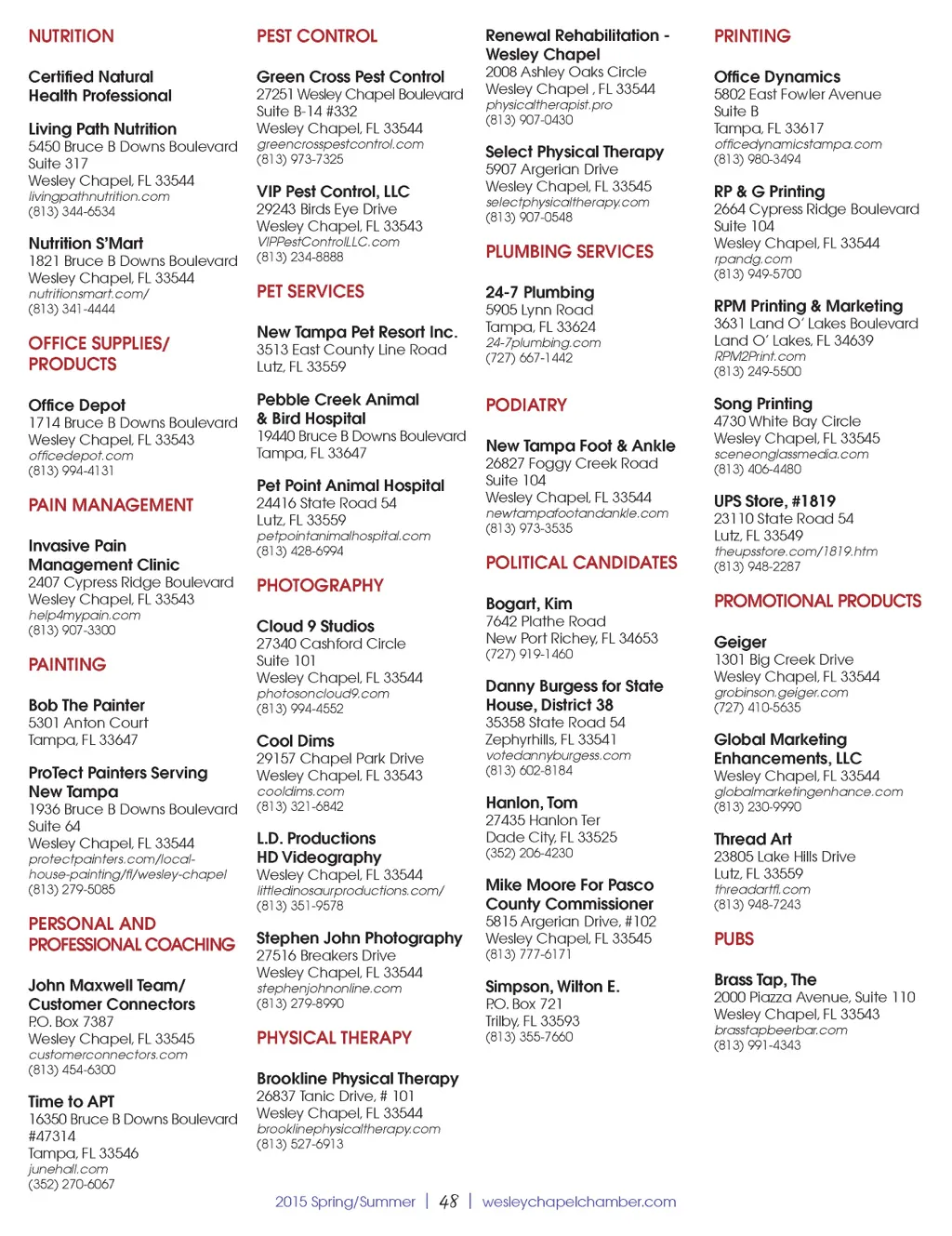 NUTRITION

Certified Natural Health Professional

Living Path Nutrition
5450 Bruce B Downs Boulevard
Suite 317
Wesley Chapel, FL 33544
livingpathnutrition.com
(813) 344-6534

Nutrition S'Mart
1821 Bruce B Downs Boulevard
Wesley Chapel, FL 33544
nutritionsmart.com/
(813) 341-4444

OFFICE SUPPLIES/ PRODUCTS

Office Depot
1714 Bruce B Downs Boulevard
Wesley Chapel, FL 33543
officedepot.com
(813) 994-4131

PAIN MANAGEMENT

Invasive Pain Management Clinic
2407 Cypress Ridge Boulevard
Wesley Chapel, FL 33543
help4mypain.com
(813) 907-3300

PAINTING

Bob The Painter
5301 Anton Court
Tampa, FL 33647

ProTect Painters Serving New Tampa
1936 Bruce B Downs Boulevard
Suite 64
Wesley Chapel, FL 33544
protectpainters.com/local-house-painting/fl/wesley-chapel
(813) 279-5085

PERSONAL AND PROFESSIONAL COACHING

John Maxwell Team/ Customer Connectors
P.O. Box 7387
Wesley Chapel, FL 33545
customerconnectors.com
(813) 454-6300

Time to APT
16350 Bruce B Downs Boulevard
#47314
Tampa, FL 33546
junehall.com
(352) 270-6067

PEST CONTROL

Green Cross Pest Control
27251 Wesley Chapel Boulevard
Suite B-14 #332
Wesley Chapel, FL 33544
greencrosspestcontrol.com
(813) 973-7325

VIP Pest Control, LLC
29243 Birds Eye Drive
Wesley Chapel, FL 33543
VIPPestControlLLC.com
(813) 234-8888

PET SERVICES

New Tampa Pet Resort Inc.
3513 East County Line Road
Lutz, FL 33559

Pebble Creek Animal & Bird Hospital
19440 Bruce B Downs Boulevard
Tampa, FL 33647

Pet Point Animal Hospital
24416 State Road 54
Lutz, FL 33559
petpointanimalhospital.com
(813) 428-6994

PHOTOGRAPHY

Cloud 9 Studios
27340 Cashford Circle
Suite 101
Wesley Chapel, FL 33544
photosoncloud9.com
(813) 994-4552

Cool Dims
29157 Chapel Park Drive
Wesley Chapel, FL 33543
cooldims.com
(813) 321-6842

L.D. Productions HD Videography
Wesley Chapel, FL 33544
littledinosaurproductions.com/
(813) 351-9578

Stephen John Photography
27516 Breakers Drive
Wesley Chapel, FL 33544
stephenjohnonline.com
(813) 279-8990

PHYSICAL THERAPY

Brookline Physical Therapy
26837 Tanic Drive, # 101
Wesley Chapel, FL 33544
brooklinephysicaltherapy.com
(813) 527-6913

Renewal Rehabilitation - Wesley Chapel
2008 Ashley Oaks Circle
Wesley Chapel , FL 33544
physicaltherapist.pro
(813) 907-0430

Select Physical Therapy
5907 Argerian Drive
Wesley Chapel, FL 33545
selectphysicaltherapy.com
(813) 907-0548

PLUMBING SERVICES

24-7 Plumbing
5905 Lynn Road
Tampa, FL 33624
24-7plumbing.com
(727) 667-1442

PODIATRY

New Tampa Foot & Ankle
26827 Foggy Creek Road
Suite 104
Wesley Chapel, FL 33544
newtampafootandankle.com
(813) 973-3535

POLITICAL CANDIDATES

Bogart, Kim
7642 Plathe Road
New Port Richey, FL 34653
(727) 919-1460

Danny Burgess for State House, District 38
35358 State Road 54
Zephyrhills, FL 33541
votedannyburgess.com
(813) 602-8184

Hanlon, Tom
27435 Hanlon Ter
Dade City, FL 33525
(352) 206-4230

Mike Moore For Pasco County Commissioner
5815 Argerian Drive, #102
Wesley Chapel, FL 33545
(813) 777-6171

Simpson, Wilton E.
P.O. Box 721
Trilby, FL 33593
(813) 355-7660

PRINTING

Office Dynamics
5802 East Fowler Avenue
Suite B
Tampa, FL 33617
officedynamicstampa.com
(813) 980-3494

RP & G Printing
2664 Cypress Ridge Boulevard
Suite 104
Wesley Chapel, FL 33544
rpandg.com
(813) 949-5700

RPM Printing & Marketing
3631 Land O' Lakes Boulevard
Land O' Lakes, FL 34639
RPM2Print.com
(813) 249-5500

Song Printing
4730 White Bay Circle
Wesley Chapel, FL 33545
sceneonglassmedia.com
(813) 406-4480

UPS Store, #1819
23110 State Road 54
Lutz, FL 33549
theupsstore.com/1819.htm
(813) 948-2287

PROMOTIONAL PRODUCTS

Geiger
1301 Big Creek Drive
Wesley Chapel, FL 33544
grobinson.geiger.com
(727) 410-5635

Global Marketing Enhancements, LLC
Wesley Chapel, FL 33544
globalmarketingenhance.com
(813) 230-9990

Thread Art
23805 Lake Hills Drive
Lutz, FL 33559
threadartfl.com
(813) 948-7243

PUBS

Brass Tap, The
2000 Piazza Avenue, Suite 110
Wesley Chapel, FL 33543
brasstapbeerbar.com
(813) 991-4343

2015 Spring/Summer | 48 | wesleychapelchamber.com